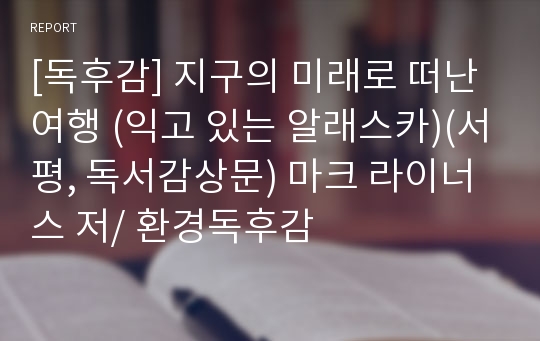 REPORT

[독후감] 지구의 미래로 떠난 여행 (익고 있는 알래스카)(서평, 독서감상문) 마크 라이너스 저/ 환경독후감